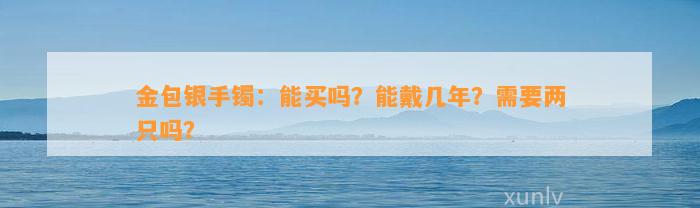 金包银手镯：能买吗？能戴几年？需要两只吗？

xunlv